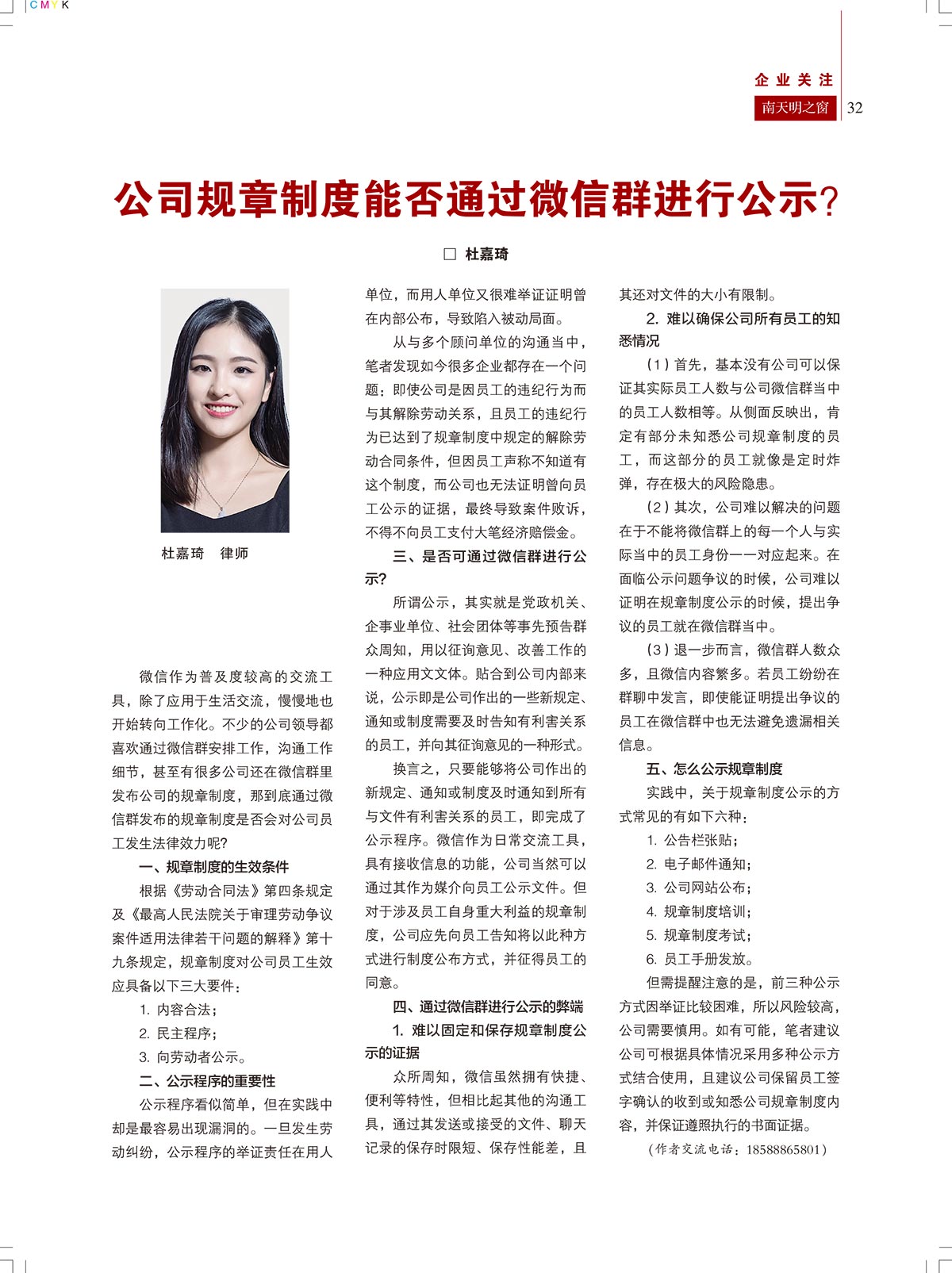 CMYK

企业关注
南天明之窗 32

公司规章制度能否通过微信群进行公示?

□ 杜嘉琦

杜嘉琦 律师

微信作为普及度较高的交流工具，除了应用于生活交流，慢慢地也开始转向工作化。不少的公司领导都喜欢通过微信群安排工作，沟通工作细节，甚至有很多公司还在微信群里发布公司的规章制度，那到底通过微信群发布的规章制度是否会对公司员工发生法律效力呢?

一、规章制度的生效条件

根据《劳动合同法》第四条规定及《最高人民法院关于审理劳动争议案件适用法律若干问题的解释》第十九条规定，规章制度对公司员工生效应具备以下三大要件：

1. 内容合法；

2. 民主程序；

3. 向劳动者公示。

二、公示程序的重要性

公示程序看似简单，但在实践中却是最容易出现漏洞的。一旦发生劳动纠纷，公示程序的举证责任在用人单位，而用人单位又很难举证证明曾在内部公布，导致陷入被动局面。

从与多个顾问单位的沟通当中，笔者发现如今很多企业都存在一个问题：即使公司是因员工的违纪行为而与其解除劳动关系，且员工的违纪行为已达到了规章制度中规定的解除劳动合同条件，但因员工声称不知道有这个制度，而公司也无法证明曾向员工公示的证据，最终导致案件败诉，不得不向员工支付大笔经济赔偿金。

三、是否可通过微信群进行公示?

所谓公示，其实就是党政机关、企事业单位、社会团体等事先预告群众周知，用以征询意见、改善工作的一种应用文文体。贴合到公司内部来说，公示即是公司作出的一些新规定、通知或制度需要及时告知有利害关系的员工，并向其征询意见的一种形式。

换言之，只要能够将公司作出的新规定、通知或制度及时通知到所有与文件有利害关系的员工，即完成了公示程序。微信作为日常交流工具，具有接收信息的功能，公司当然可以通过其作为媒介向员工公示文件。但对于涉及员工自身重大利益的规章制度，公司应先向员工告知将以此种方式进行制度公布方式，并征得员工的同意。

四、通过微信群进行公示的弊端

1. 难以固定和保存规章制度公示的证据

众所周知，微信虽然拥有快捷、便利等特性，但相比起其他的沟通工具，通过其发送或接受的文件、聊天记录的保存时限短、保存性能差，且其还对文件的大小有限制。

2. 难以确保公司所有员工的知悉情况

（1）首先，基本没有公司可以保证其实际员工人数与公司微信群当中的员工人数相等。从侧面反映出，肯定有部分未知悉公司规章制度的员工，而这部分的员工就像是定时炸弹，存在极大的风险隐患。

（2）其次，公司难以解决的问题在于不能将微信群上的每一个人与实际当中的员工身份一一对应起来。在面临公示问题争议的时候，公司难以证明在规章制度公示的时候，提出争议的员工就在微信群当中。

（3）退一步而言，微信群人数众多，且微信内容繁多。若员工纷纷在群聊中发言，即使能证明提出争议的员工在微信群中也无法避免遗漏相关信息。

五、怎么公示规章制度

实践中，关于规章制度公示的方式常见的有如下六种：

1. 公告栏张贴；

2. 电子邮件通知；

3. 公司网站公布；

4. 规章制度培训；

5. 规章制度考试；

6. 员工手册发放。

但需提醒注意的是，前三种公示方式因举证比较困难，所以风险较高，公司需要慎用。如有可能，笔者建议公司可根据具体情况采用多种公示方式结合使用，且建议公司保留员工签字确认的收到或知悉公司规章制度内容，并保证遵照执行的书面证据。

（作者交流电话：18588865801）